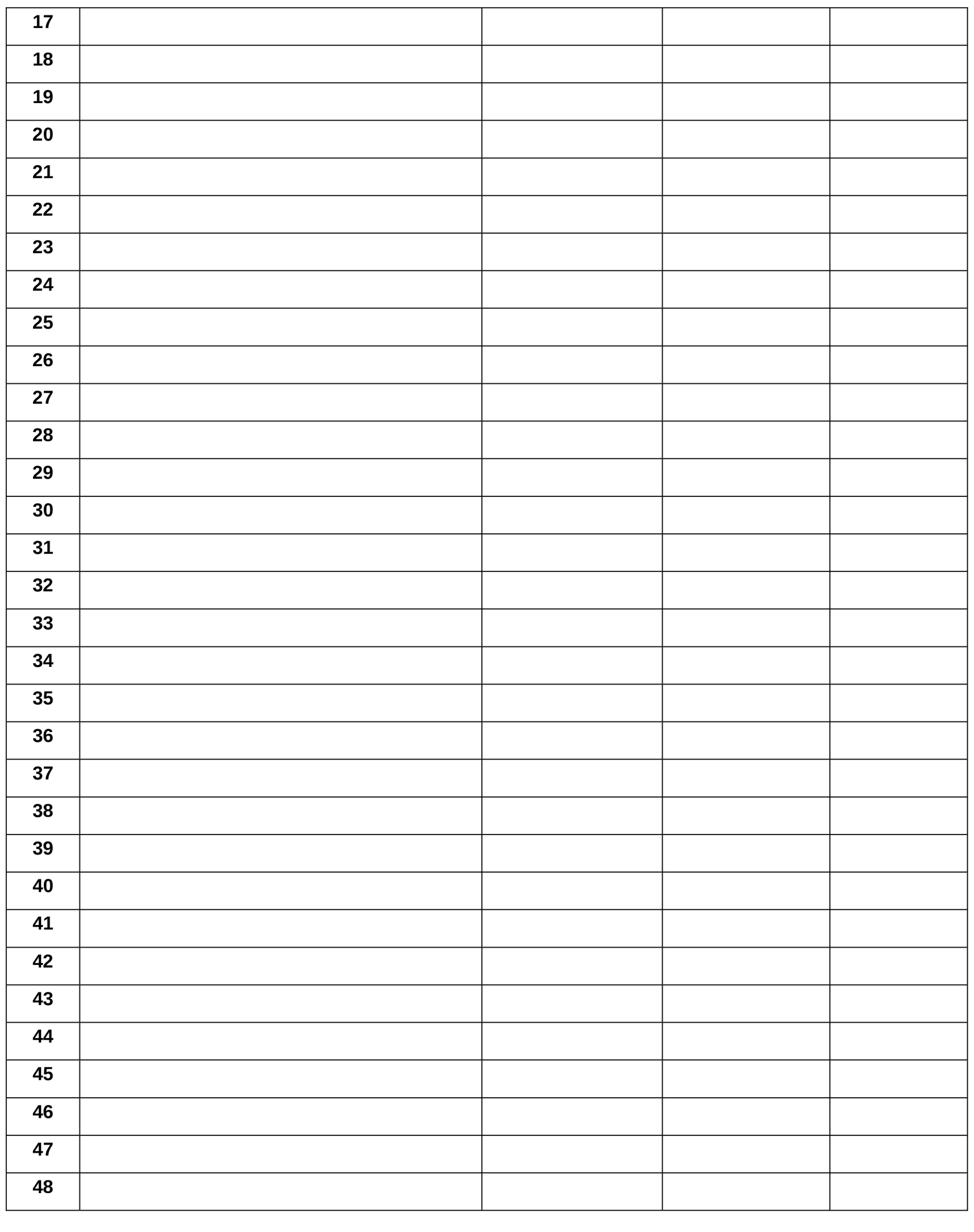 | 17 |  |  |  |  |
|---|---|---|---|---|
| 18 |  |  |  |  |
| 19 |  |  |  |  |
| 20 |  |  |  |  |
| 21 |  |  |  |  |
| 22 |  |  |  |  |
| 23 |  |  |  |  |
| 24 |  |  |  |  |
| 25 |  |  |  |  |
| 26 |  |  |  |  |
| 27 |  |  |  |  |
| 28 |  |  |  |  |
| 29 |  |  |  |  |
| 30 |  |  |  |  |
| 31 |  |  |  |  |
| 32 |  |  |  |  |
| 33 |  |  |  |  |
| 34 |  |  |  |  |
| 35 |  |  |  |  |
| 36 |  |  |  |  |
| 37 |  |  |  |  |
| 38 |  |  |  |  |
| 39 |  |  |  |  |
| 40 |  |  |  |  |
| 41 |  |  |  |  |
| 42 |  |  |  |  |
| 43 |  |  |  |  |
| 44 |  |  |  |  |
| 45 |  |  |  |  |
| 46 |  |  |  |  |
| 47 |  |  |  |  |
| 48 |  |  |  |  |